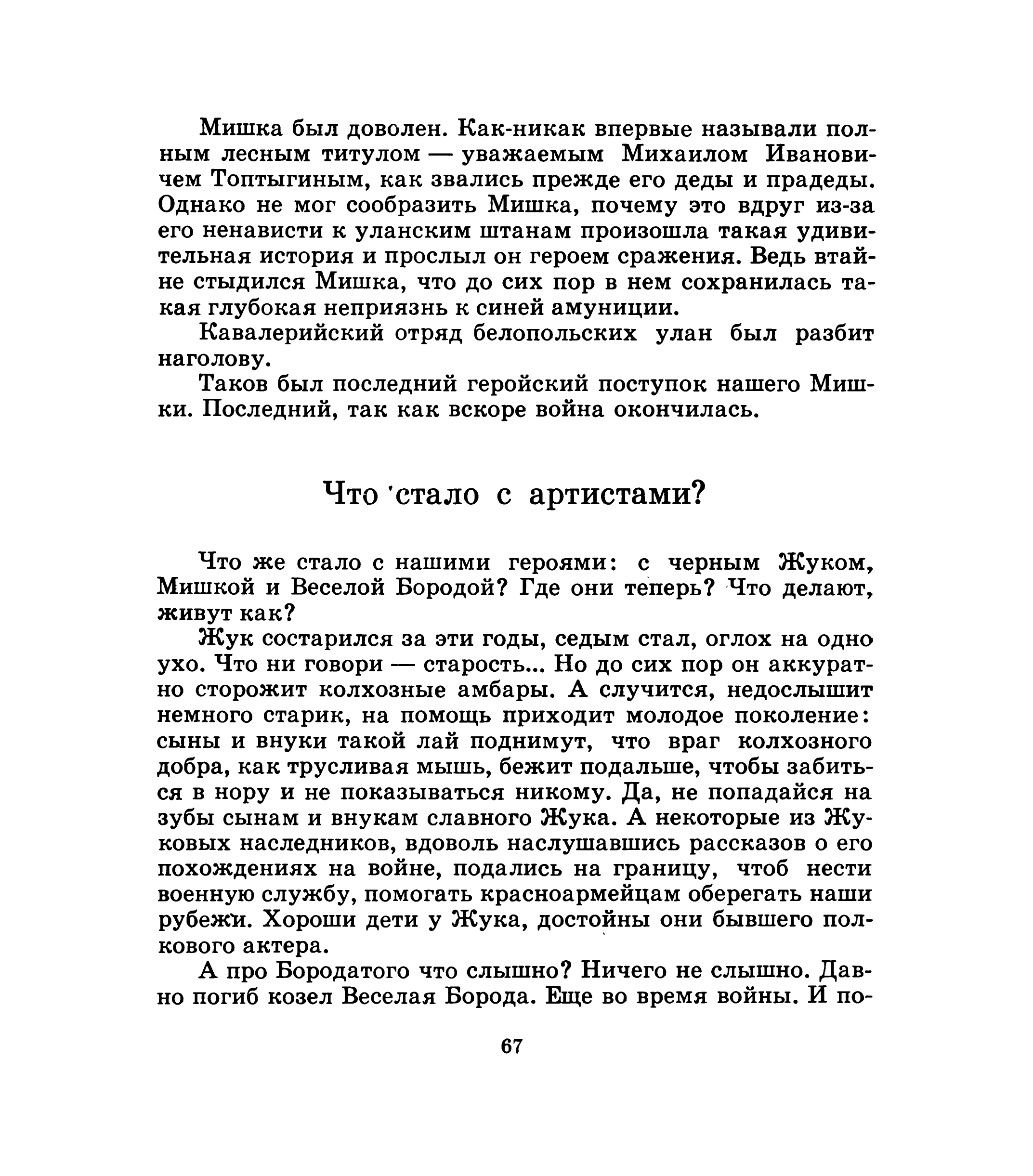 Мишка был доволен. Как-никак впервые называли полным лесным титулом — уважаемым Михаилом Ивановичем Топтыгиным, как звались прежде его деды и прадеды. Однако не мог сообразить Мишка, почему это вдруг из-за его ненависти к уланским штанам произошла такая удивительная история и прослыл он героем сражения. Ведь втайне стыдился Мишка, что до сих пор в нем сохранилась такая глубокая неприязнь к синей амуниции.

Кавалерийский отряд белопольских улан был разбит наголову.

Таков был последний геройский поступок нашего Мишки. Последний, так как вскоре война окончилась.

Что стало с артистами?

Что же стало с нашими героями: с черным Жуком, Мишкой и Веселой Бородой? Где они теперь? Что делают, живут как?

Жук состарился за эти годы, седым стал, оглох на одно ухо. Что ни говори — старость... Но до сих пор он аккуратно сторожит колхозные амбары. А случится, недослышит немного старик, на помощь приходит молодое поколение: сыны и внуки такой лай поднимут, что враг колхозного добра, как трусливая мышь, бежит подальше, чтобы забиться в нору и не показываться никому. Да, не попадайся на зубы сынам и внукам славного Жука. А некоторые из Жуковых наследников, вдоволь наслушавшись рассказов о его похождениях на войне, подались на границу, чтоб нести военную службу, помогать красноармейцам оберегать наши рубежи. Хороши дети у Жука, достойны они бывшего полкового актера.

А про Бородатого что слышно? Ничего не слышно. Давно погиб козел Веселая Борода. Еще во время войны. И по-

67